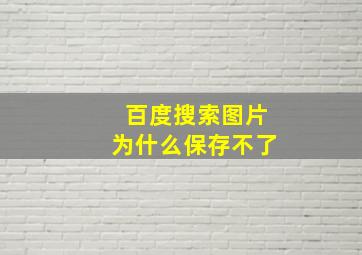 百度搜索图片
为什么保存不了